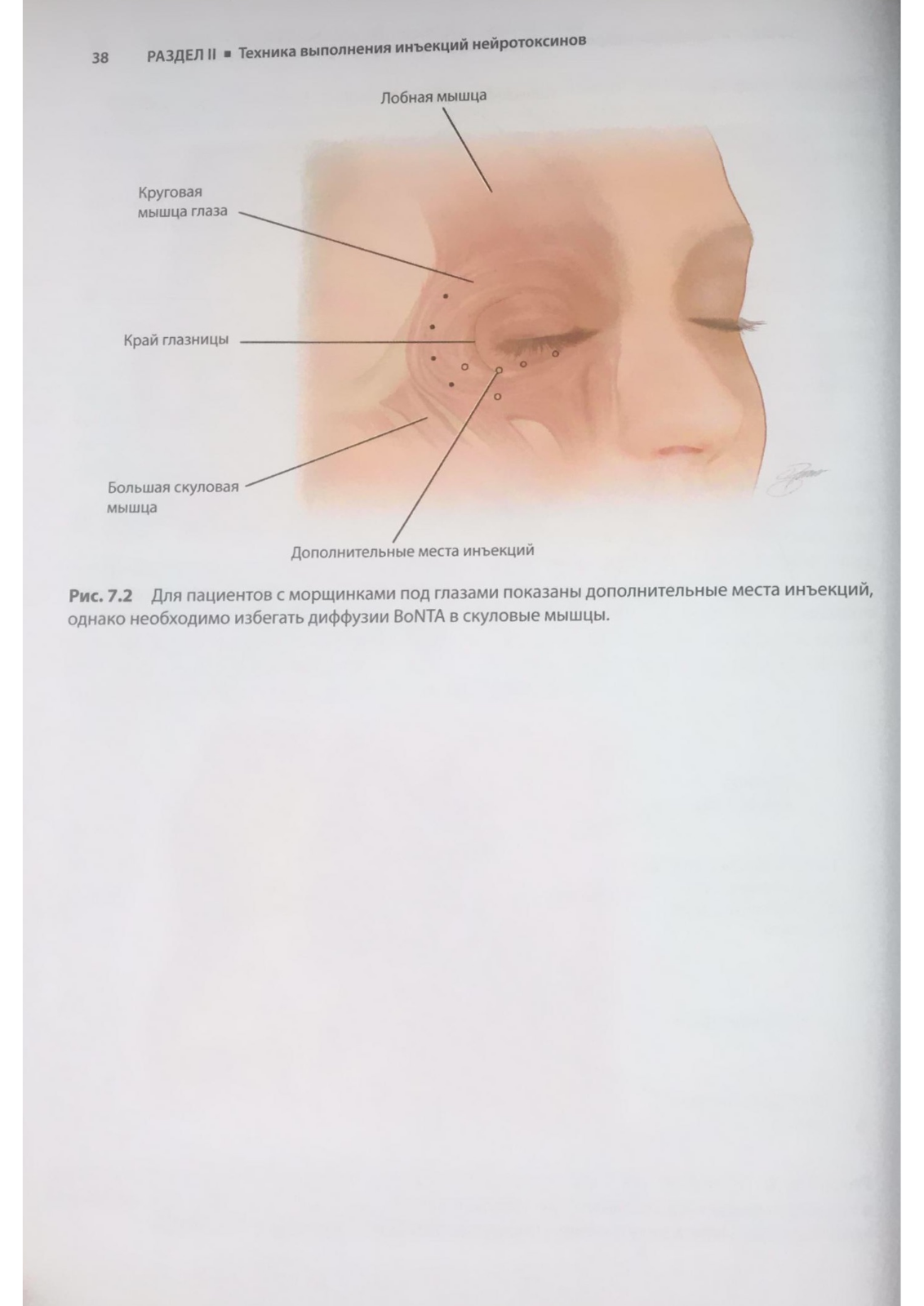 38 РАЗДЕЛ II ■ Техника выполнения инъекций нейротоксинов

Лобная мышца

Круговая мышца глаза

Край глазницы

Большая скуловая мышца

Дополнительные места инъекций

Рис. 7.2 Для пациентов с морщинками под глазами показаны дополнительные места инъекций, однако необходимо избегать диффузии BoNTA в скуловые мышцы.